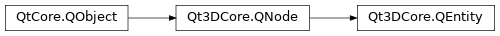 QtCore.QObject

Qt3DCore.QNode

Qt3DCore.QEntity